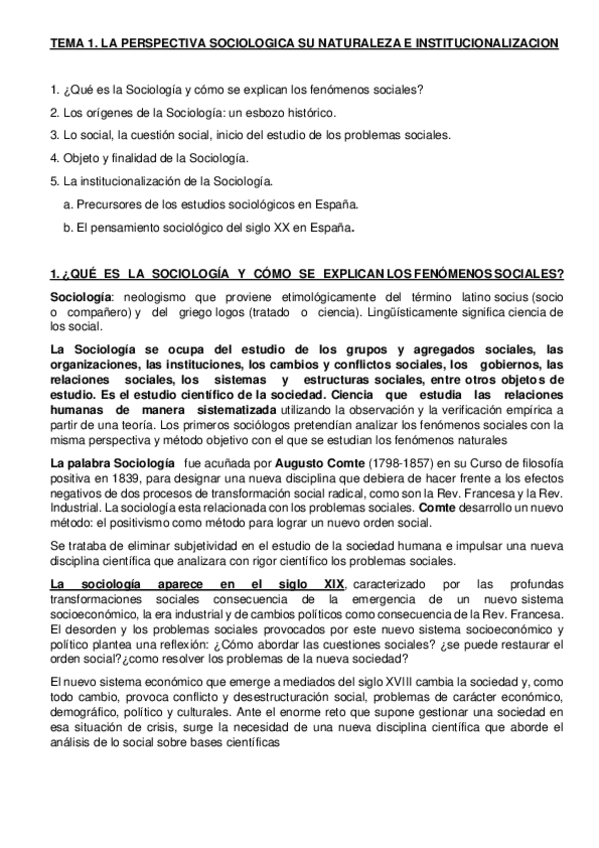 TEMA 1. LA PERSPECTIVA SOCIOLOGICA SU NATURALEZA E INSTITUCIONALIZACION

1. ¿Qué es la Sociología y cómo se explican los fenómenos sociales?

2. Los orígenes de la Sociología: un esbozo histórico.

3. Lo social, la cuestión social, inicio del estudio de los problemas sociales.

4. Objeto y finalidad de la Sociología.

5. La institucionalización de la Sociología.

a. Precursores de los estudios sociológicos en España.

b. El pensamiento sociológico del siglo XX en España.

1. ¿QUÉ ES LA SOCIOLOGÍA Y CÓMO SE EXPLICAN LOS FENÓMENOS SOCIALES?

Sociología: neologismo que proviene etimológicamente del término latino socius (socio o compañero) y del griego logos (tratado o ciencia). Lingüísticamente significa ciencia de los social.

La Sociología se ocupa del estudio de los grupos y agregados sociales, las organizaciones, las instituciones, los cambios y conflictos sociales, los gobiernos, las relaciones sociales, los sistemas y estructuras sociales, entre otros objetos de estudio. Es el estudio científico de la sociedad. Ciencia que estudia las relaciones humanas de manera sistematizada utilizando la observación y la verificación empírica a partir de una teoría. Los primeros sociólogos pretendían analizar los fenómenos sociales con la misma perspectiva y método objetivo con el que se estudian los fenómenos naturales

La palabra Sociología fue acuñada por Augusto Comte (1798-1857) en su Curso de filosofía positiva en 1839, para designar una nueva disciplina que debiera de hacer frente a los efectos negativos de los procesos de transformación social radical, como son la Rev. Francesa y la Rev. Industrial. La sociología esta relacionada con los problemas sociales. Comte desarrollo un nuevo método: el positivismo como método para lograr un nuevo orden social.

Se trataba de eliminar subjetividad en el estudio de la sociedad humana e impulsar una nueva disciplina científica que analizara con rigor científico los problemas sociales.

La sociología aparece en el siglo XIX, caracterizado por las profundas transformaciones sociales consecuencia de la emergencia de un nuevo sistema socioeconómico, la era industrial y de cambios políticos como consecuencia de la Rev. Francesa. El desorden y los problemas sociales provocados por este nuevo sistema socioeconómico y político plantea una reflexión: ¿Cómo abordar las cuestiones sociales? ¿se puede restaurar el orden social?¿como resolver los problemas de la nueva sociedad?

El nuevo sistema económico que emerge a mediados del siglo XVIII cambia la sociedad y, como todo cambio, provoca conflicto y desestructuración social, problemas de carácter económico, demográfico, político y culturales. Ante el enorme reto que supone gestionar una sociedad en esa situación de crisis, surge la necesidad de una nueva disciplina científica que aborde el análisis de lo social sobre bases científicas